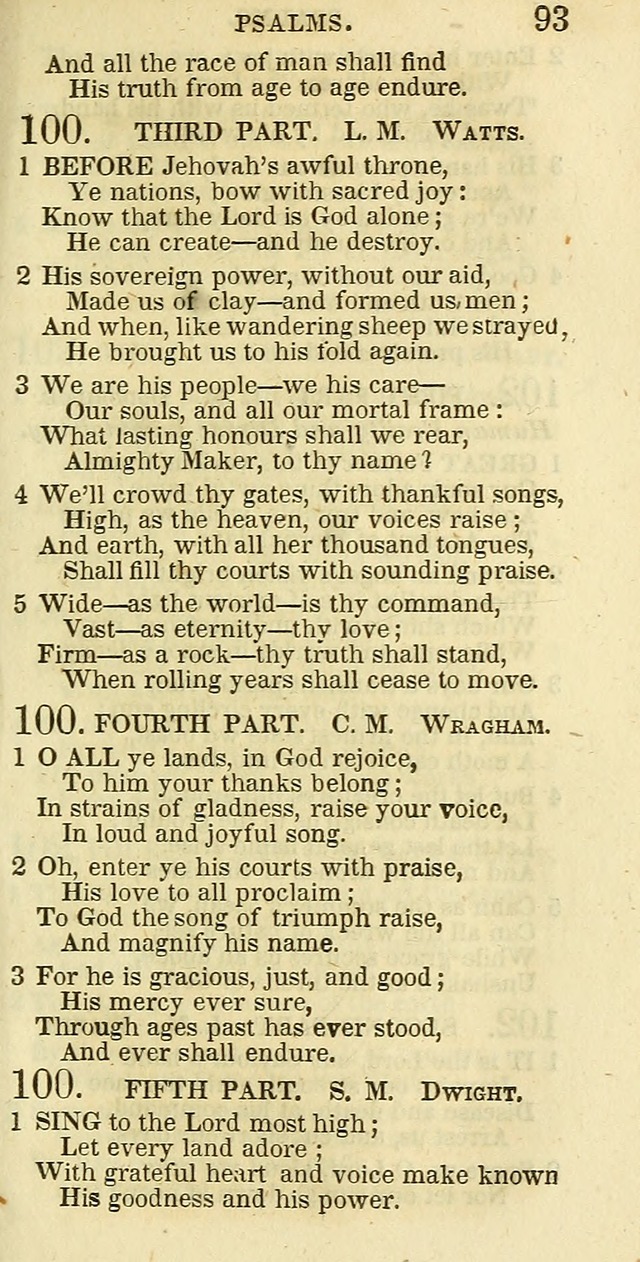 PSALMS. 93

And all the race of man shall find
His truth from age to age endure.

100. THIRD PART. L. M. Watts.

1 BEFORE Jehovah's awful throne,
Ye nations, bow with sacred joy:
Know that the Lord is God alone;
He can create—and he destroy.

2 His sovereign power, without our aid,
Made us of clay—and formed us men;
And when, like wandering sheep we strayed,
He brought us to his fold again.

3 We are his people—we his care—
Our souls, and all our mortal frame:
What lasting honours shall we rear,
Almighty Maker, to thy name?

4 We'll crowd thy gates, with thankful songs,
High, as the heaven, our voices raise;
And earth, with all her thousand tongues,
Shall fill thy courts with sounding praise.

5 Wide—as the world—is thy command,
Vast—as eternity—thy love;
Firm—as a rock—thy truth shall stand,
When rolling years shall cease to move.

100. FOURTH PART. C. M. Wragham.

1 O ALL ye lands, in God rejoice,
To him your thanks belong;
In strains of gladness, raise your voice,
In loud and joyful song.

2 Oh, enter ye his courts with praise,
His love to all proclaim;
To God the song of triumph raise,
And magnify his name.

3 For he is gracious, just, and good;
His mercy ever sure,
Through ages past has ever stood,
And ever shall endure.

100. FIFTH PART. S. M. Dwight.

1 SING to the Lord most high;
Let every land adore;
With grateful heart and voice make known
His goodness and his power.